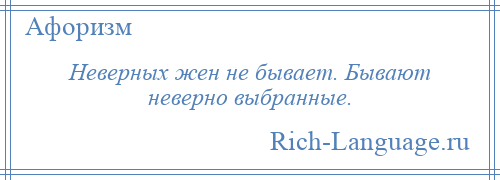 Афоризм

Неверных жен не бывает. Бывают неверно выбранные.

Rich-Language.ru